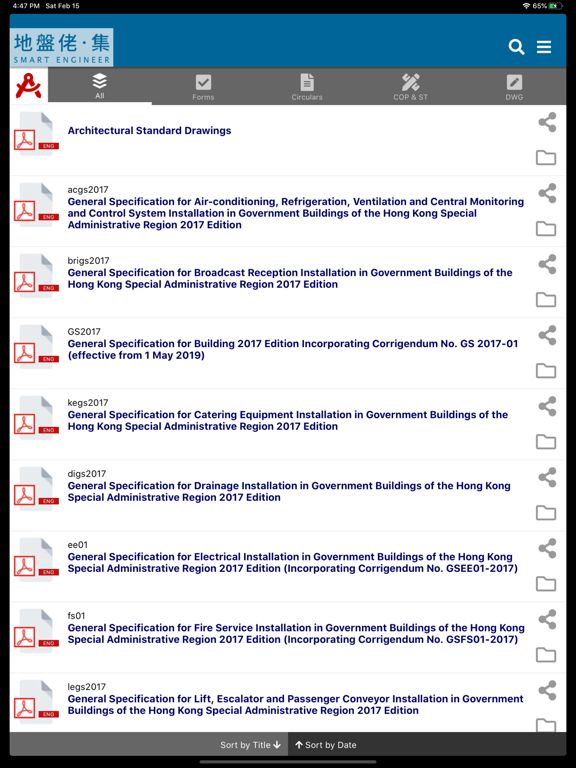 4:47 PM Sat Feb 15

65%

地盤佬·集
SMART ENGINEER

All

Forms

Circulars

COP & ST

DWG

ENG

Architectural Standard Drawings

ENG

acgs2017
General Specification for Air-conditioning, Refrigeration, Ventilation and Central Monitoring and Control System Installation in Government Buildings of the Hong Kong Special Administrative Region 2017 Edition

ENG

brigs2017
General Specification for Broadcast Reception Installation in Government Buildings of the Hong Kong Special Administrative Region 2017 Edition

ENG

GS2017
General Specification for Building 2017 Edition Incorporating Corrigendum No. GS 2017-01 (effective from 1 May 2019)

ENG

kegs2017
General Specification for Catering Equipment Installation in Government Buildings of the Hong Kong Special Administrative Region 2017 Edition

ENG

digs2017
General Specification for Drainage Installation in Government Buildings of the Hong Kong Special Administrative Region 2017 Edition

ENG

ee01
General Specification for Electrical Installation in Government Buildings of the Hong Kong Special Administrative Region 2017 Edition (Incorporating Corrigendum No. GSEE01-2017)

ENG

fs01
General Specification for Fire Service Installation in Government Buildings of the Hong Kong Special Administrative Region 2017 Edition (Incorporating Corrigendum No. GSFS01-2017)

ENG

legs2017
General Specification for Lift, Escalator and Passenger Conveyor Installation in Government Buildings of the Hong Kong Special Administrative Region 2017 Edition

Sort by Title ↓ ↑ Sort by Date